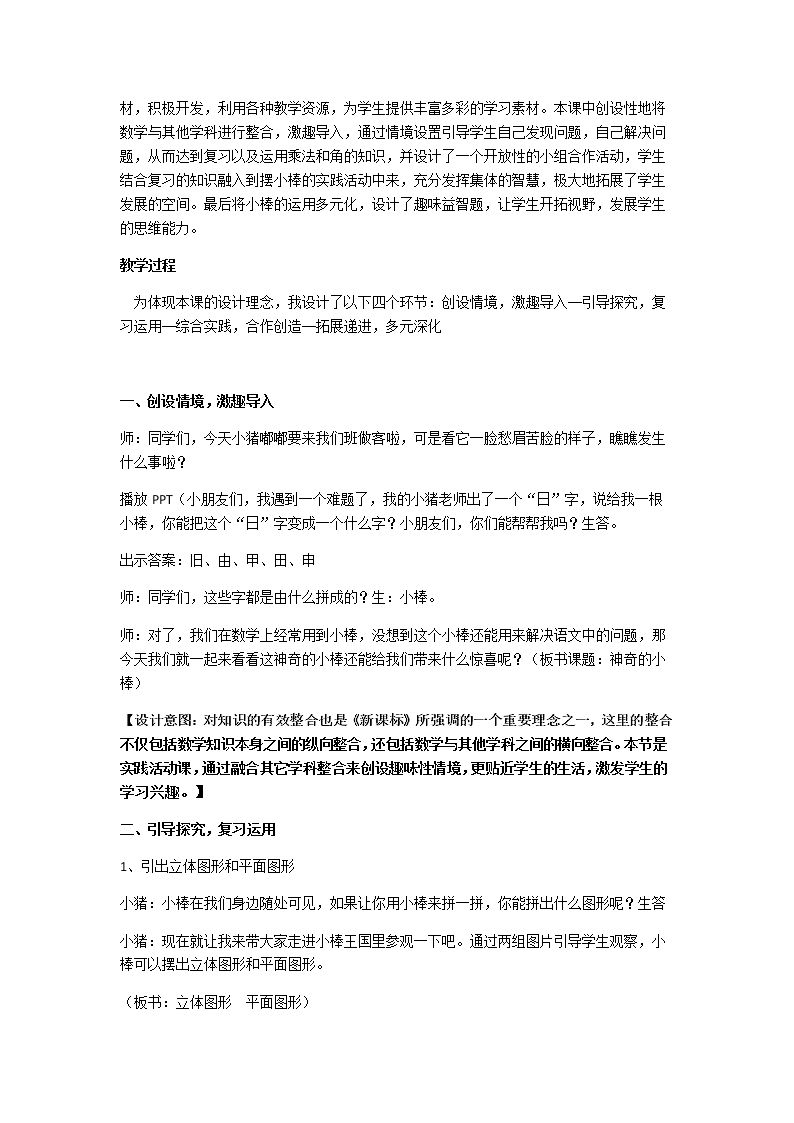 材，积极开发，利用各种教学资源，为学生提供丰富多彩的学习素材。本课中创设性地将数学与其他学科进行整合，激趣导入，通过情境设置引导学生自己发现问题，自己解决问题，从而达到复习以及运用乘法和角的知识，并设计了一个开放性的小组合作活动，学生结合复习的知识融入到摆小棒的实践活动中来，充分发挥集体的智慧，极大地拓展了学生发展的空间。最后将小棒的运用多元化，设计了趣味益智题，让学生开拓视野，发展学生的思维能力。

教学过程

为体现本课的设计理念，我设计了以下四个环节：创设情境，激趣导入—引导探究，复习运用—综合实践，合作创造—拓展递进，多元深化

一、创设情境，激趣导入

师：同学们，今天小猪嘟嘟要来我们班做客啦，可是看它一脸愁眉苦脸的样子，瞧瞧发生什么事啦？

播放PPT（小朋友们，我遇到一个难题了，我的小猪老师出了一个“日”字，说给我一根小棒，你能把这个“日”字变成一个什么字？小朋友们，你们能帮帮我吗？生答。

出示答案：旧、由、甲、田、申

师：同学们，这些字都是由什么拼成的？生：小棒。

师：对了，我们在数学上经常用到小棒，没想到这个小棒还能用来解决语文中的问题，那今天我们就一起来看看这神奇的小棒还能给我们带来什么惊喜呢？（板书课题：神奇的小棒）

【设计意图：对知识的有效整合也是《新课标》所强调的一个重要理念之一，这里的整合不仅包括数学知识本身之间的纵向整合，还包括数学与其他学科之间的横向整合。本节是实践活动课，通过融合其它学科整合来创设趣味性情境，更贴近学生的生活，激发学生的学习兴趣。】

二、引导探究，复习运用

1、引出立体图形和平面图形

小猪：小棒在我们身边随处可见，如果让你用小棒来拼一拼，你能拼出什么图形呢？生答

小猪：现在就让我来带大家走进小棒王国里参观一下吧。通过两组图片引导学生观察，小棒可以摆出立体图形和平面图形。

（板书：立体图形 平面图形）